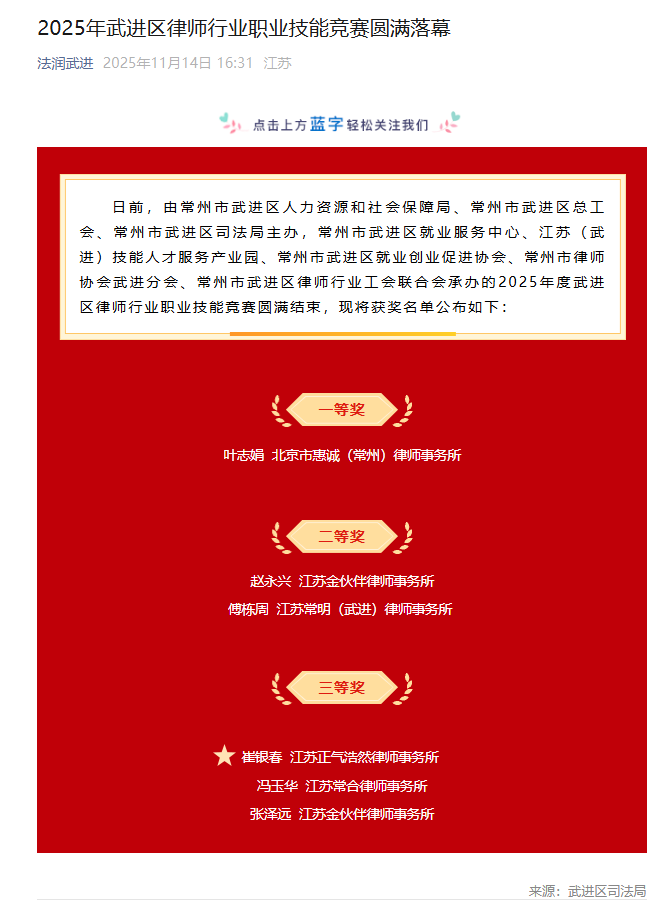 2025年武进区律师行业职业技能竞赛圆满落幕

法润武进 2025年11月14日 16:31 江苏

点击上方蓝字轻松关注我们

日前，由常州市武进区人力资源和社会保障局、常州市武进区总工会、常州市武进区司法局主办，常州市武进区就业服务中心、江苏（武进）技能人才服务产业园、常州市武进区就业创业促进协会、常州市律师协会武进分会、常州市武进区律师行业工会联合会承办的2025年度武进区律师行业职业技能竞赛圆满结束，现将获奖名单公布如下：

一等奖

叶志娟 北京市惠诚（常州）律师事务所

二等奖

赵永兴 江苏金伙伴律师事务所
傅栋周 江苏常明（武进）律师事务所

三等奖

崔银春 江苏正气浩然律师事务所
冯玉华 江苏常合律师事务所
张泽远 江苏金伙伴律师事务所

来源：武进区司法局